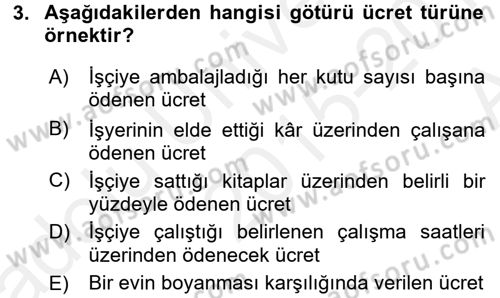 3. Aşağıdakilerden hangisi götürü ücret türüne örnektir?

A) İşçiye ambalajladığı her kutu sayısı başına ödenen ücret

B) İşyerinin elde ettiği kâr üzerinden çalışana ödenen ücret

C) İşçiye sattığı kitaplar üzerinden belirli bir yüzdeyle ödenen ücret

D) İşçiye çalıştığı belirlenen çalışma saatleri üzerinden ödenecek ücret

E) Bir evin boyanması karşılığında verilen ücret

www.aofsoru.com